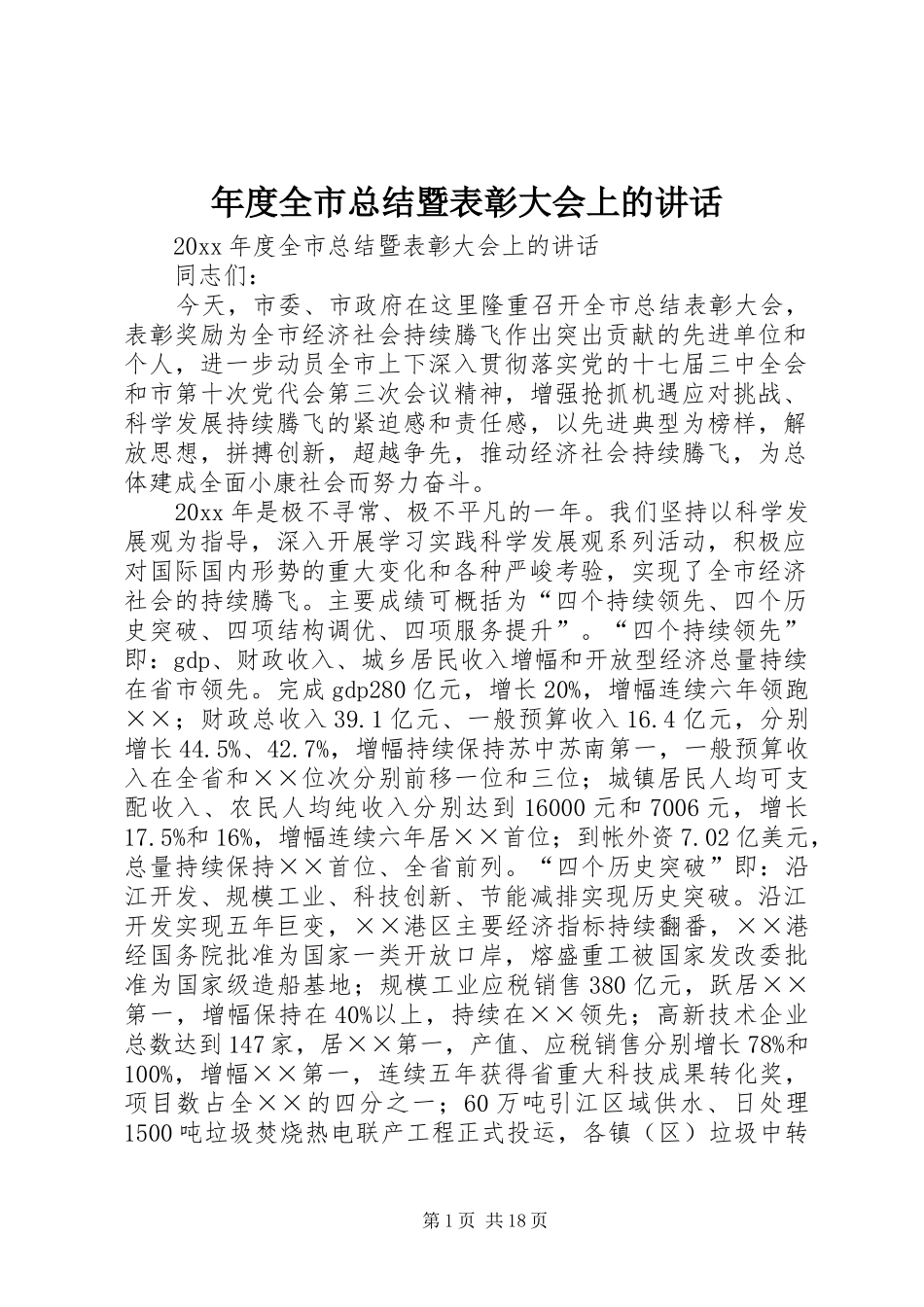 年度全市总结暨表彰大会上的讲话

20xx 年度全市总结暨表彰大会上的讲话

同志们：

今天，市委、市政府在这里隆重召开全市总结表彰大会，表彰奖励为全市经济社会持续腾飞作出突出贡献的先进单位和个人，进一步动员全市上下深入贯彻落实党的十七届三中全会和市第十次党代会第三次会议精神，增强抢抓机遇应对挑战、科学发展持续腾飞的紧迫感和责任感，以先进典型为榜样，解放思想，拼搏创新，超越争先，推动经济社会持续腾飞，为总体建成全面小康社会而努力奋斗。

20xx 年是极不寻常、极不平凡的一年。我们坚持以科学发展观为指导，深入开展学习实践科学发展观系列活动，积极应对国际国内形势的重大变化和各种严峻考验，实现了全市经济社会的持续腾飞。主要成绩可概括为“四个持续领先、四个历史突破、四项结构调优、四项服务提升”。“四个持续领先”即：gdp、财政收入、城乡居民收入增幅和开放型经济总量持续在省市领先。完成 gdp280 亿元，增长 20%，增幅连续六年领跑××；财政总收入 39.1 亿元、一般预算收入 16.4 亿元，分别增长 44.5%、42.7%，增幅持续保持苏中苏南第一，一般预算收入在全省和××位次分别前移一位和三位；城镇居民人均可支配收入、农民人均纯收入分别达到 16000 元和 7006 元，增长 17.5%和 16%，增幅连续六年居××首位；到帐外资 7.02 亿美元，总量持续保持××首位、全省前列。“四个历史突破”即：沿江开发、规模工业、科技创新、节能减排实现历史突破。沿江开发实现五年巨变，××港区主要经济指标持续翻番，××港经国务院批准为国家一类开放口岸，熔盛重工被国家发改委批准为国家级造船基地；规模工业应税销售 380 亿元，跃居××第一，增幅保持在 40%以上，持续在××领先；高新技术企业总数达到 147 家，居××第一，产值、应税销售分别增长 78%和 100%，增幅××第一，连续五年获得省重大科技成果转化奖，项目数占全××的四分之一；60 万吨引江区域供水、日处理 1500 吨垃圾焚烧热电联产工程正式投运，各镇（区）垃圾中转

第 1 页 共 18 页